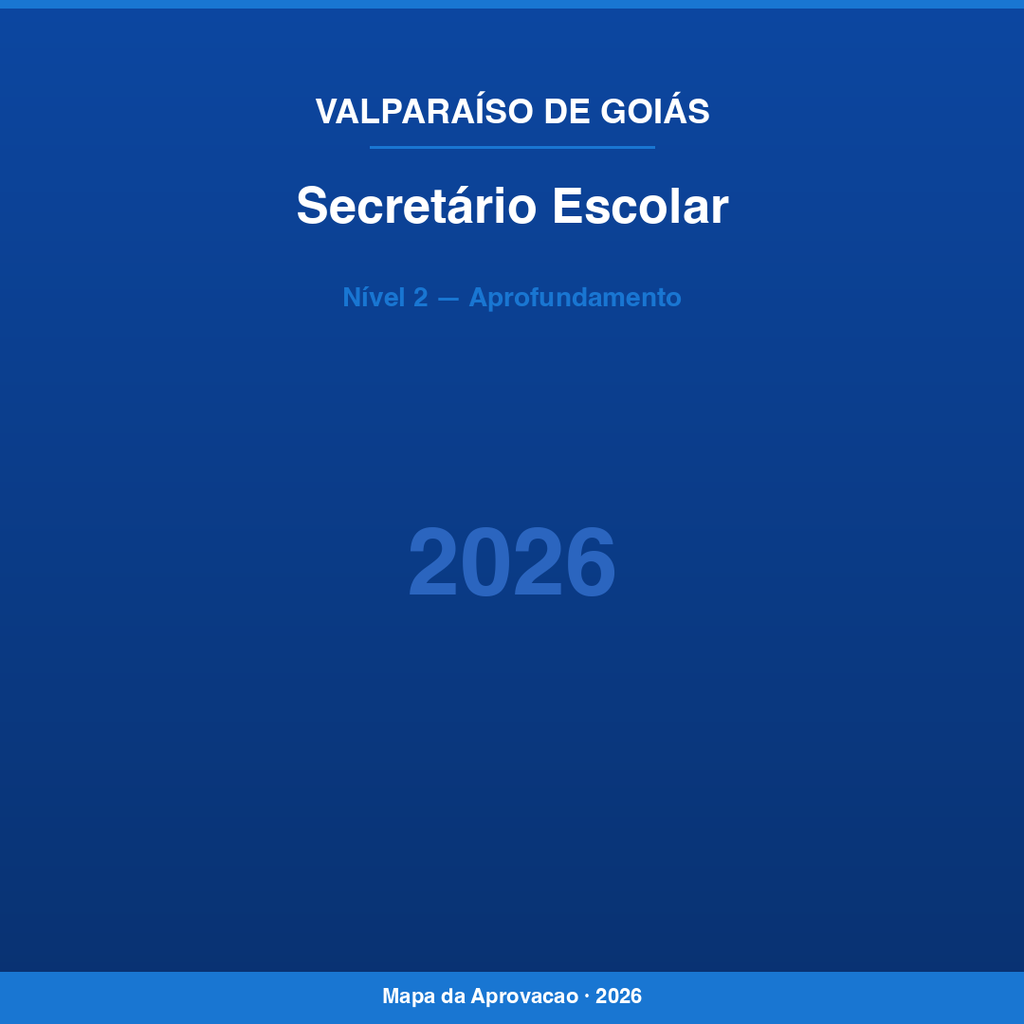 VALPARAÍSO DE GOIÁS

Secretário Escolar

Nível 2 — Aprofundamento

2026

Mapa da Aprovacao · 2026